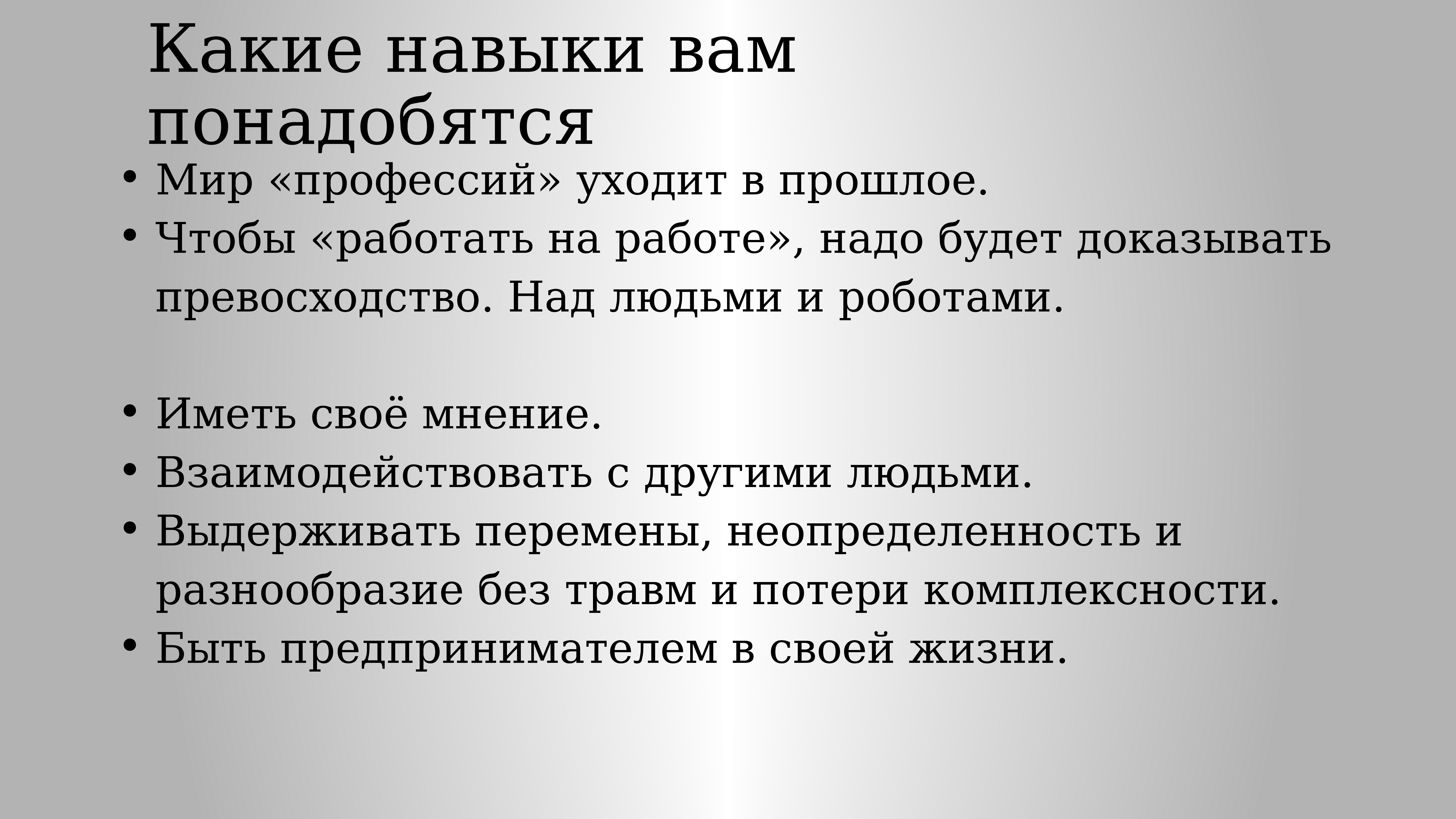 Какие навыки вам понадобятся

• Мир «профессий» уходит в прошлое.
• Чтобы «работать на работе», надо будет доказывать превосходство. Над людьми и роботами.

• Иметь своё мнение.
• Взаимодействовать с другими людьми.
• Выдерживать перемены, неопределенность и разнообразие без травм и потери комплексности.
• Быть предпринимателем в своей жизни.